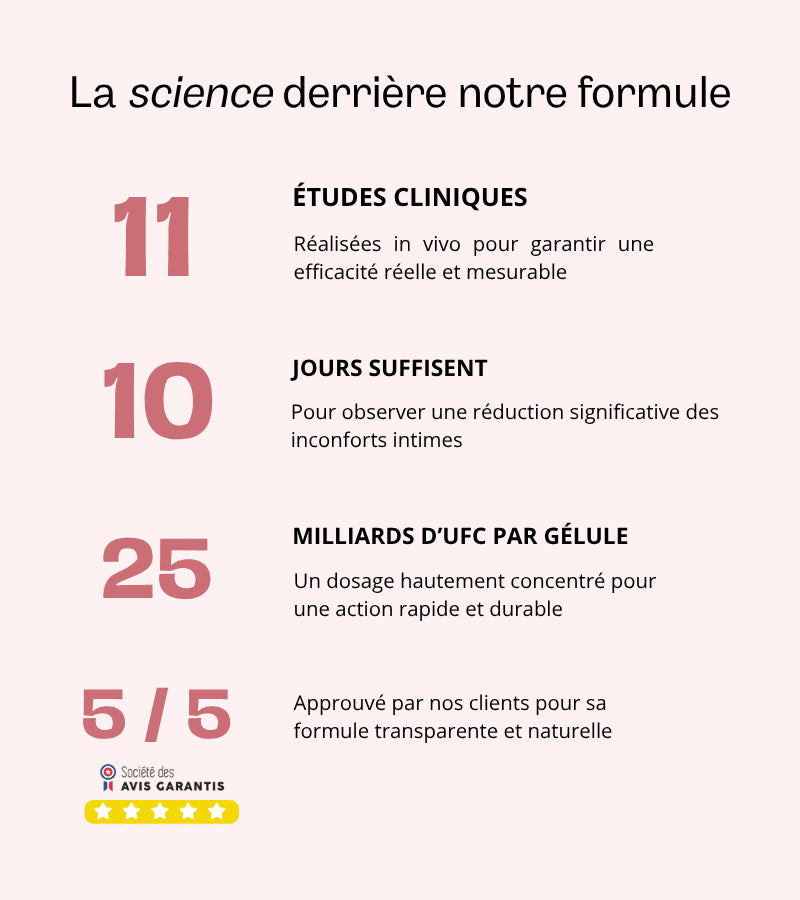 La science derrière notre formule

11

ÉTUDES CLINIQUES

Réalisées in vivo pour garantir une efficacité réelle et mesurable

10

JOURS SUFFISENT

Pour observer une réduction significative des inconforts intimes

25

MILLIARDS D'UFC PAR GÉLULE

Un dosage hautement concentré pour une action rapide et durable

5 / 5

Approuvé par nos clients pour sa formule transparente et naturelle

Société des AVIS GARANTIS